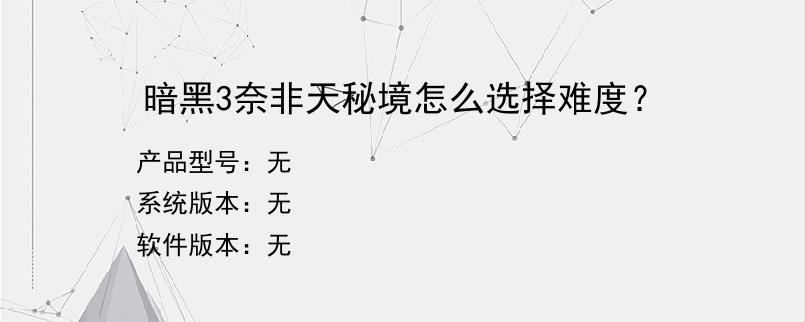 暗黑3奈非天秘境怎么选择难度？

产品型号：无

系统版本：无

软件版本：无